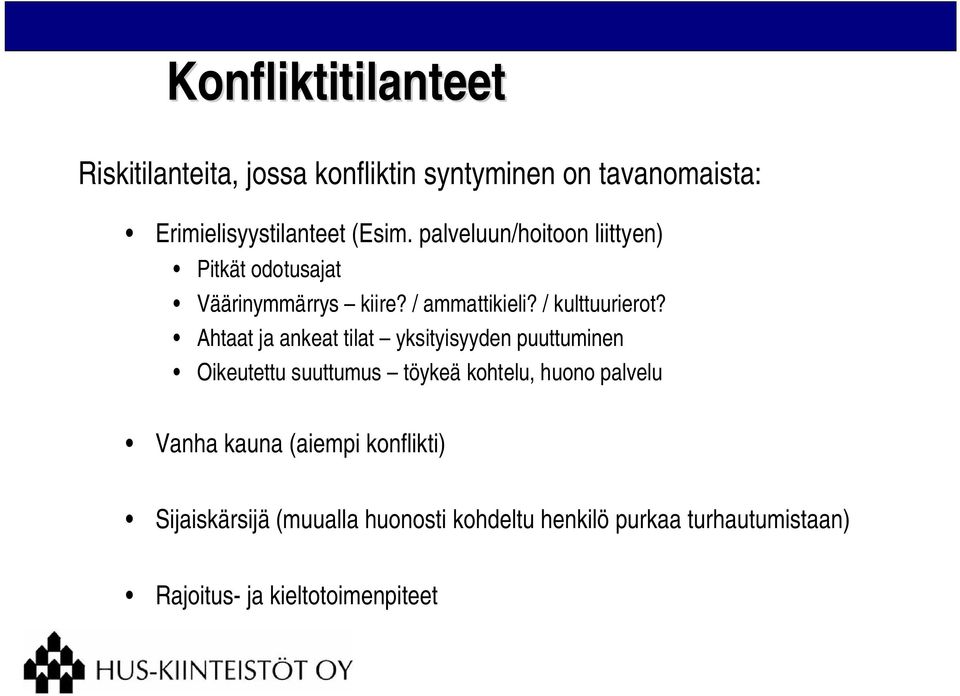 Konfliktitilanteet

Riskitilanteita, jossa konfliktin syntyminen on tavanomaista:

• Erimielisyystilanteet (Esim. palveluun/hoitoon liittyen)
• Pitkät odotusajat
• Väärinymmärrys – kiire? / ammattikieli? / kulttuurierot?
• Ahtaat ja ankeat tilat – yksityisyyden puuttuminen
• Oikeutettu suuttumus – töykeä kohtelu, huono palvelu

• Vanha kauna (aiempi konflikti)

• Sijaiskärsijä (muualla huonosti kohdeltu henkilö purkaa turhautumistaan)

• Rajoitus- ja kieltotoimenpiteet

HUS-KIINTEISTÖT OY